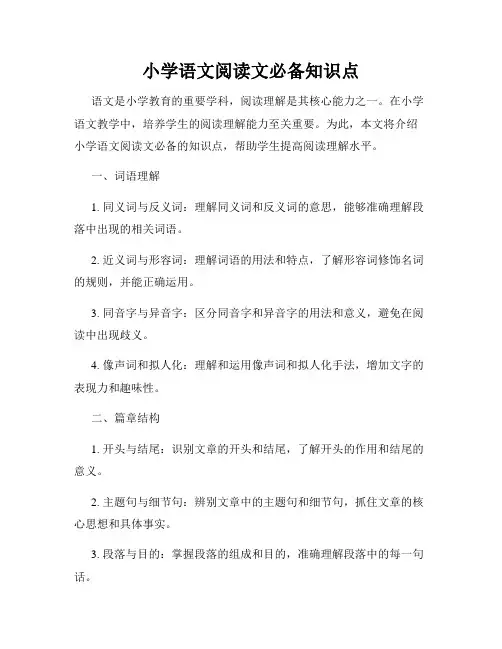 小学语文阅读文必备知识点

语文是小学教育的重要学科，阅读理解是其核心能力之一。在小学语文教学中，培养学生的阅读理解能力至关重要。为此，本文将介绍小学语文阅读文必备的知识点，帮助学生提高阅读理解水平。

一、词语理解

1. 同义词与反义词：理解同义词和反义词的意思，能够准确理解段落中出现的相关词语。

2. 近义词与形容词：理解词语的用法和特点，了解形容词修饰名词的规则，并能正确运用。

3. 同音字与异音字：区分同音字和异音字的用法和意义，避免在阅读中出现歧义。

4. 像声词和拟人化：理解和运用像声词和拟人化手法，增加文字的表现力和趣味性。

二、篇章结构

1. 开头与结尾：识别文章的开头和结尾，了解开头的作用和结尾的意义。

2. 主题句与细节句：辨别文章中的主题句和细节句，抓住文章的核心思想和具体事实。

3. 段落与目的：掌握段落的组成和目的，准确理解段落中的每一句话。